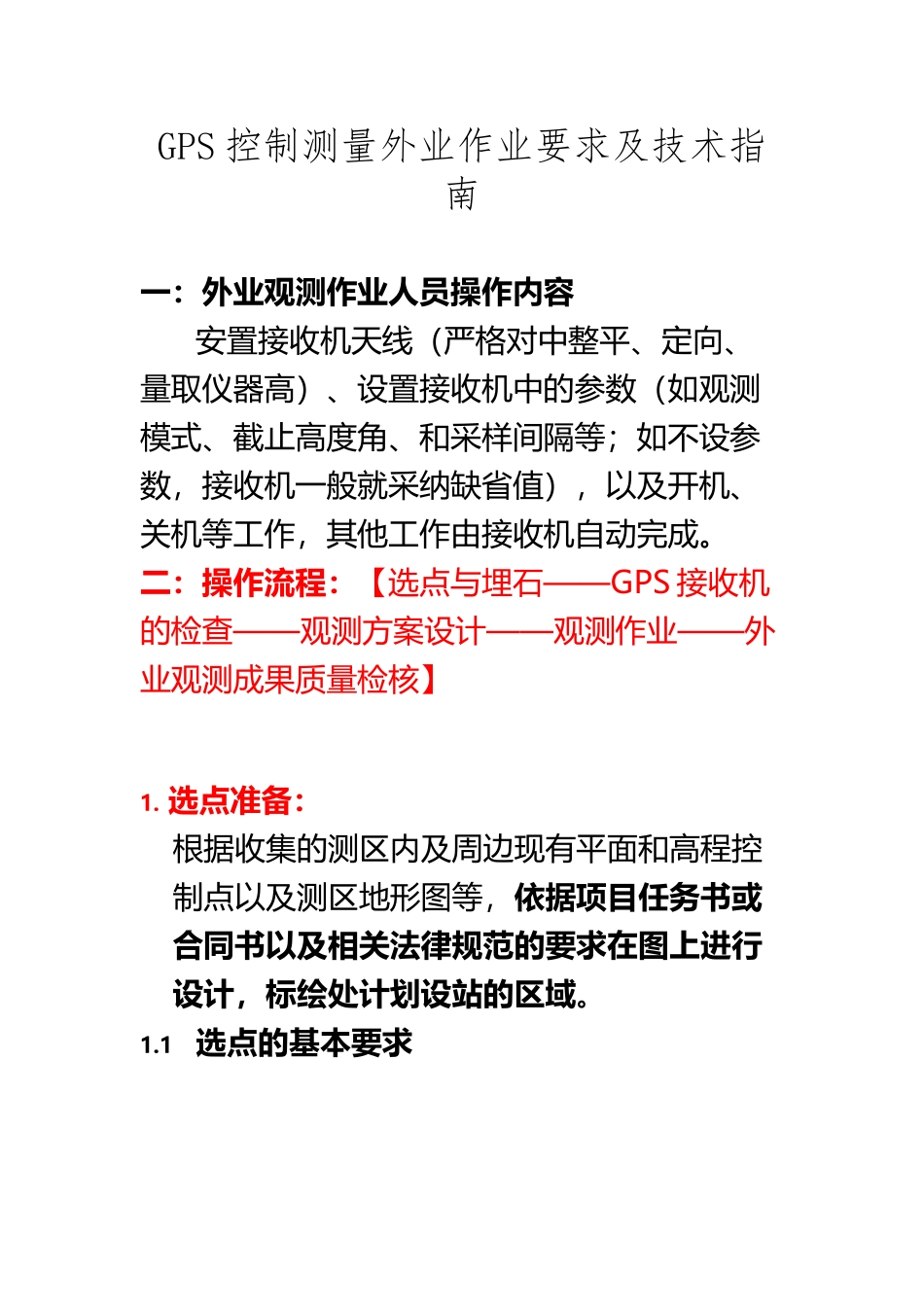 GPS 控制测量外业作业要求及技术指南

一：外业观测作业人员操作内容

安置接收机天线（严格对中整平、定向、量取仪器高）、设置接收机中的参数（如观测模式、截止高度角、和采样间隔等；如不设参数，接收机一般就采纳缺省值），以及开机、关机等工作，其他工作由接收机自动完成。

二：操作流程：【选点与埋石——GPS 接收机的检查——观测方案设计——观测作业——外业观测成果质量检核】

1. 选点准备：

根据收集的测区内及周边现有平面和高程控制点以及测区地形图等，依据项目任务书或合同书以及相关法律规范的要求在图上进行设计，标绘处计划设站的区域。

1.1 选点的基本要求